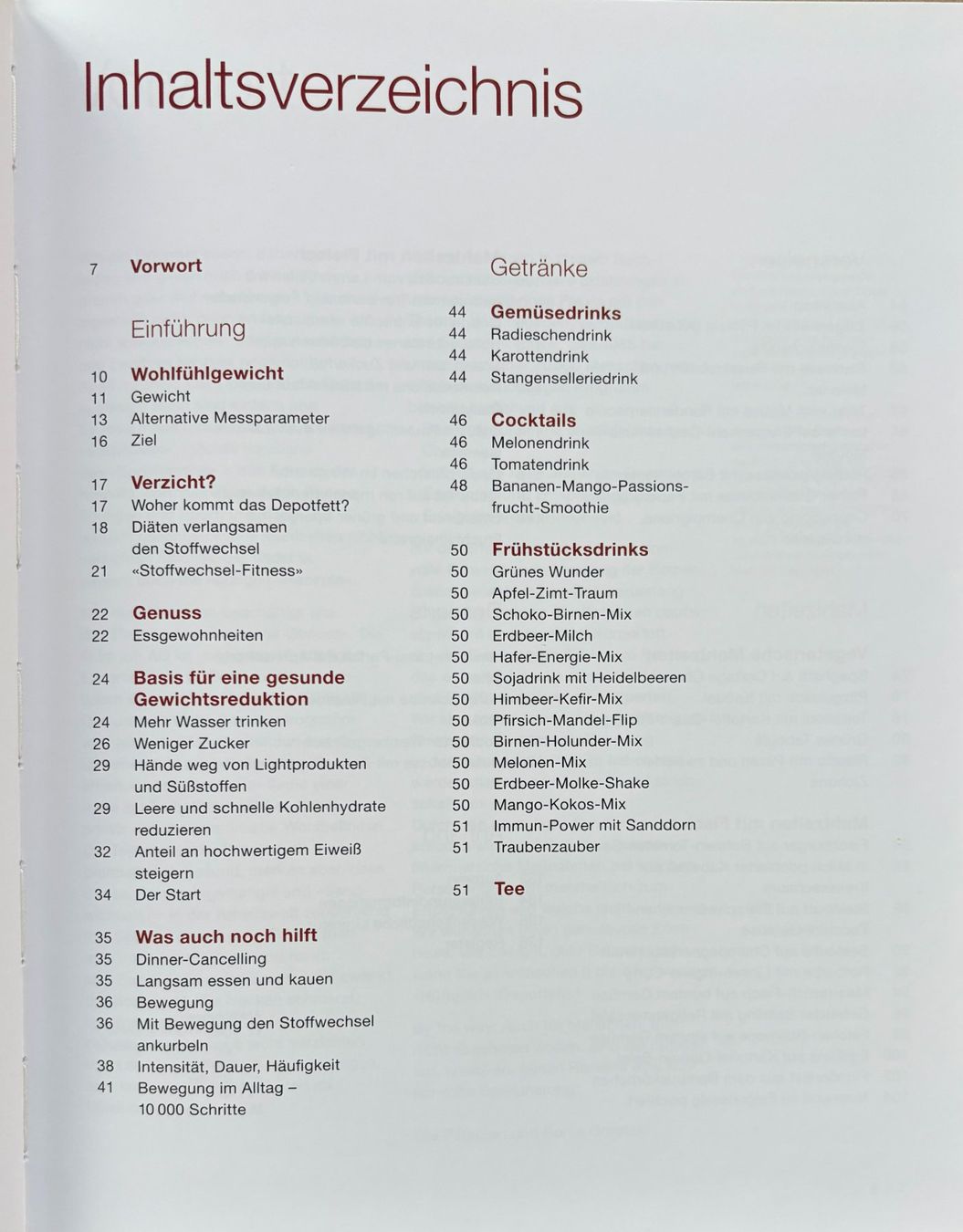 Inhaltsverzeichnis

7 Vorwort

Einführung

10 Wohlfühlgewicht
11 Gewicht
13 Alternative Messparameter
16 Ziel

17 Verzicht?
17 Woher kommt das Depotfett?
18 Diäten verlangsamen den Stoffwechsel
21 «Stoffwechsel-Fitness»

22 Genuss
22 Essgewohnheiten

24 Basis für eine gesunde Gewichtsreduktion
24 Mehr Wasser trinken
26 Weniger Zucker
29 Hände weg von Lightprodukten und Süßstoffen
29 Leere und schnelle Kohlenhydrate reduzieren
32 Anteil an hochwertigem Eiweiß steigern
34 Der Start

35 Was auch noch hilft
35 Dinner-Cancelling
35 Langsam essen und kauen
36 Bewegung
36 Mit Bewegung den Stoffwechsel ankurbeln
38 Intensität, Dauer, Häufigkeit
41 Bewegung im Alltag – 10 000 Schritte

Getränke

44 Gemüsedrinks
44 Radieschendrink
44 Karottendrink
44 Stangenselleriedrink

46 Cocktails
46 Melonendrink
46 Tomatendrink
48 Bananen-Mango-Passionsfrucht-Smoothie

50 Frühstücksdrinks
50 Grünes Wunder
50 Apfel-Zimt-Traum
50 Schoko-Birnen-Mix
50 Erdbeer-Milch
50 Hafer-Energie-Mix
50 Sojadrink mit Heidelbeeren
50 Himbeer-Kefir-Mix
50 Pfirsich-Mandel-Flip
50 Birnen-Holunder-Mix
50 Melonen-Mix
50 Erdbeer-Molke-Shake
50 Mango-Kokos-Mix
51 Immun-Power mit Sanddorn
51 Traubenzauber

51 Tee